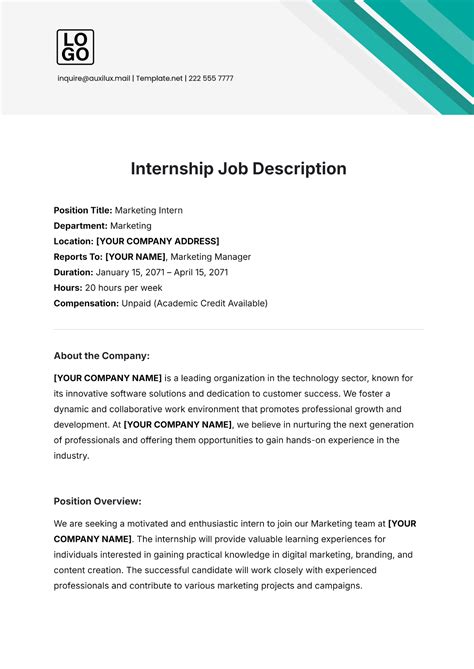 LO
GO

inquire@auxilux.mail | Template.net | 222 555 7777

Internship Job Description

Position Title: Marketing Intern
Department: Marketing
Location: [YOUR COMPANY ADDRESS]
Reports To: [YOUR NAME], Marketing Manager
Duration: January 15, 2071 – April 15, 2071
Hours: 20 hours per week
Compensation: Unpaid (Academic Credit Available)

About the Company:

[YOUR COMPANY NAME] is a leading organization in the technology sector, known for its innovative software solutions and dedication to customer success. We foster a dynamic and collaborative work environment that promotes professional growth and development. At [YOUR COMPANY NAME], we believe in nurturing the next generation of professionals and offering them opportunities to gain hands-on experience in the industry.

Position Overview:

We are seeking a motivated and enthusiastic intern to join our Marketing team at [YOUR COMPANY NAME]. The internship will provide valuable learning experiences for individuals interested in gaining practical knowledge in digital marketing, branding, and content creation. The successful candidate will work closely with experienced professionals and contribute to various marketing projects and campaigns.